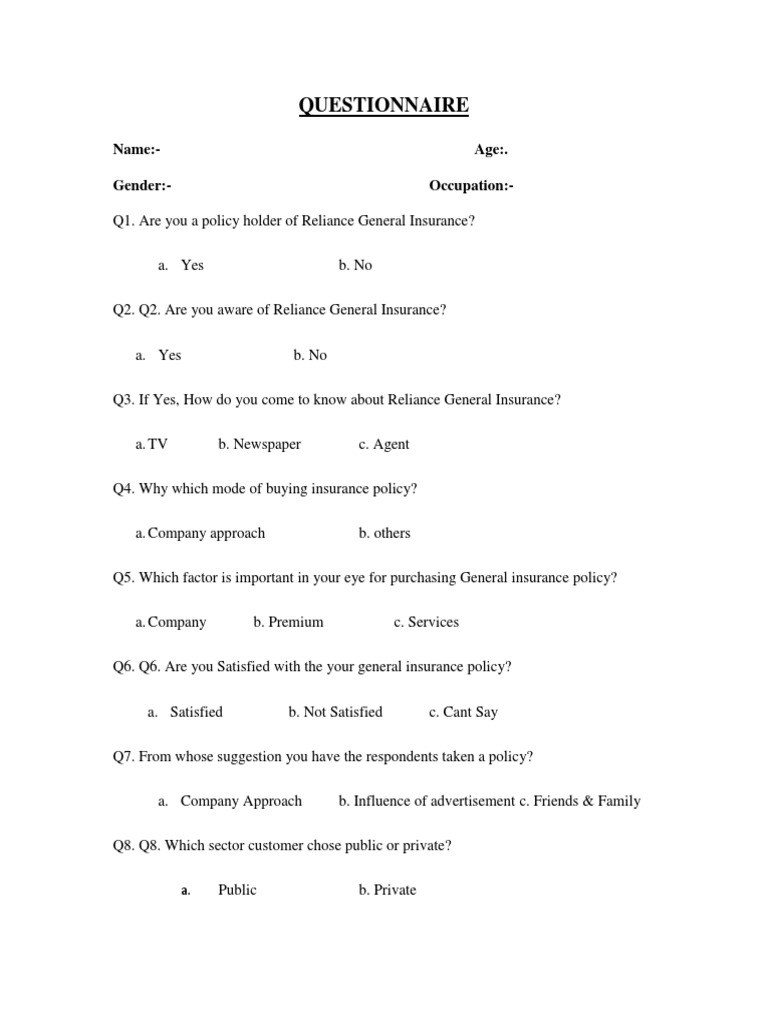 QUESTIONNAIRE

Name:- Age:.

Gender:- Occupation:-

Q1. Are you a policy holder of Reliance General Insurance?

a. Yes b. No

Q2. Q2. Are you aware of Reliance General Insurance?

a. Yes b. No

Q3. If Yes, How do you come to know about Reliance General Insurance?

a. TV b. Newspaper c. Agent

Q4. Why which mode of buying insurance policy?

a. Company approach b. others

Q5. Which factor is important in your eye for purchasing General insurance policy?

a. Company b. Premium c. Services

Q6. Q6. Are you Satisfied with the your general insurance policy?

a. Satisfied b. Not Satisfied c. Cant Say

Q7. From whose suggestion you have the respondents taken a policy?

a. Company Approach b. Influence of advertisement c. Friends & Family

Q8. Q8. Which sector customer chose public or private?

a. Public b. Private